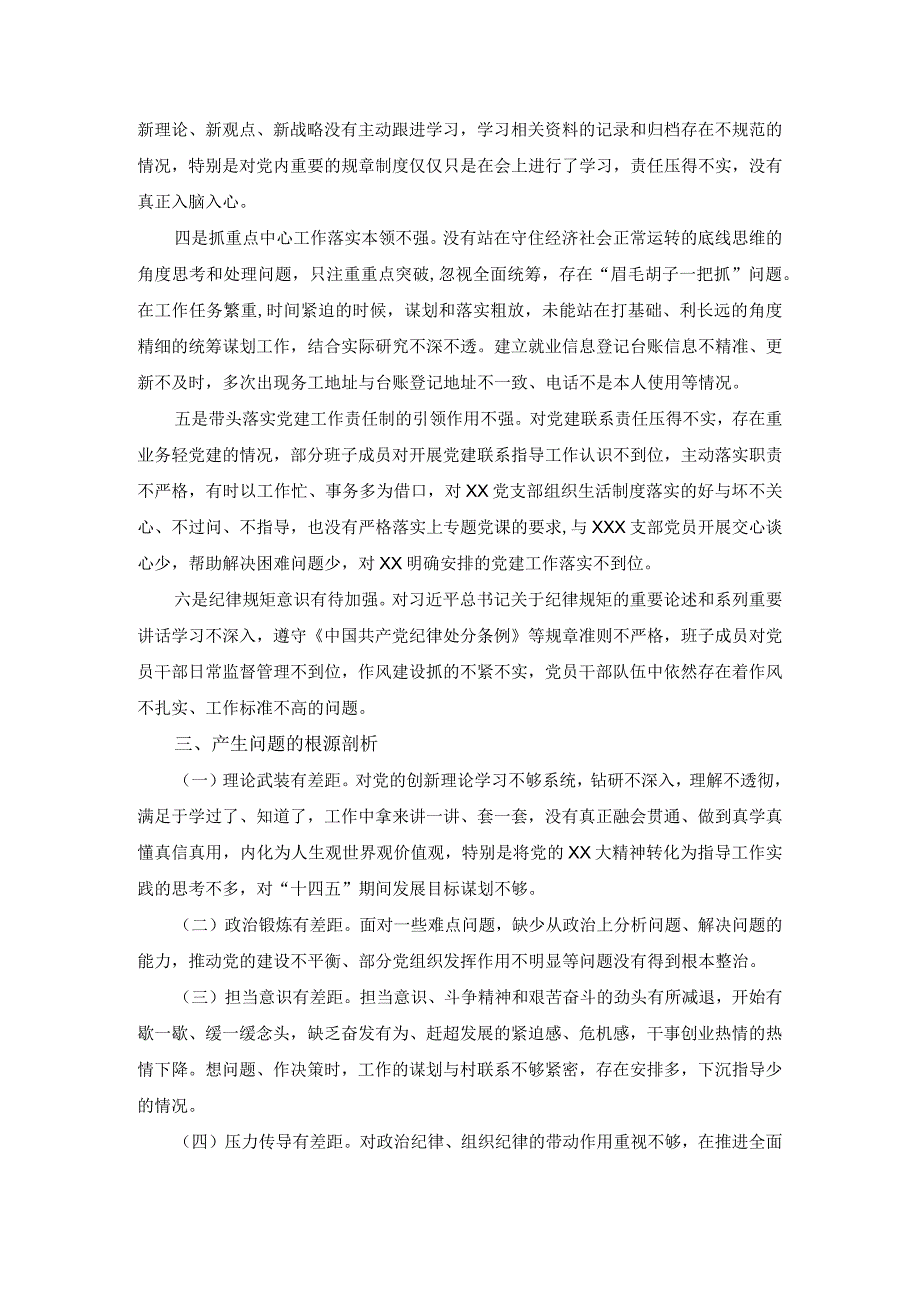 新理论、新观点、新战略没有主动跟进学习，学习相关资料的记录和归档存在不规范的情况，特别是对党内重要的规章制度仅仅只是在会上进行了学习，责任压得不实，没有真正入脑入心。

四是抓重点中心工作落实本领不强。没有站在守住经济社会正常运转的底线思维的角度思考和处理问题，只注重重点突破，忽视全面统筹，存在“眉毛胡子一把抓”问题。在工作任务繁重，时间紧迫的时候，谋划和落实粗放，未能站在打基础、利长远的角度精细的统筹谋划工作，结合实际研究不深不透。建立就业信息登记台账信息不精准、更新不及时，多次出现务工地址与台账登记地址不一致、电话不是本人使用等情况。

五是带头落实党建工作责任制的引领作用不强。对党建联系责任压得不实，存在重业务轻党建的情况，部分班子成员对开展党建联系指导工作认识不到位，主动落实职责不严格，有时以工作忙、事务多为借口，对XX党支部组织生活制度落实的好与坏不关心、不过问、不指导，也没有严格落实上专题党课的要求，与XXX支部党员开展交心谈心少，帮助解决困难问题少，对XX明确安排的党建工作落实不到位。

六是纪律规矩意识有待加强。对习近平总书记关于纪律规矩的重要论述和系列重要讲话学习不深入，遵守《中国共产党纪律处分条例》等规章准则不严格，班子成员对党员干部日常监督管理不到位，作风建设抓的不紧不实，党员干部队伍中依然存在着作风不扎实、工作标准不高的问题。

三、产生问题的根源剖析

（一）理论武装有差距。对党的创新理论学习不够系统，钻研不深入，理解不透彻，满足于学过了、知道了，工作中拿来讲一讲、套一套，没有真正融会贯通、做到真学真懂真信真用，内化为人生观世界观价值观，特别是将党的XX大精神转化为指导工作实践的思考不多，对“十四五”期间发展目标谋划不够。

（二）政治锻炼有差距。面对一些难点问题，缺少从政治上分析问题、解决问题的能力，推动党的建设不平衡、部分党组织发挥作用不明显等问题没有得到根本整治。

（三）担当意识有差距。担当意识、斗争精神和艰苦奋斗的劲头有所减退，开始有歇一歇、缓一缓念头，缺乏奋发有为、赶超发展的紧迫感、危机感，干事创业热情的热情下降。想问题、作决策时，工作的谋划与村联系不够紧密，存在安排多，下沉指导少的情况。

（四）压力传导有差距。对政治纪律、组织纪律的带动作用重视不够，在推进全面